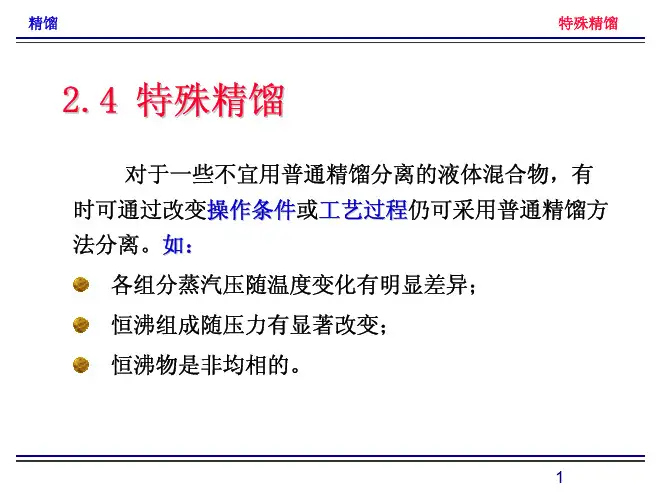 精馏

特殊精馏

2.4 特殊精馏

对于一些不宜用普通精馏分离的液体混合物，有时可通过改变操作条件或工艺过程仍可采用普通精馏方法分离。如：

各组分蒸汽压随温度变化有明显差异；

恒沸组成随压力有显著改变；

恒沸物是非均相的。

1